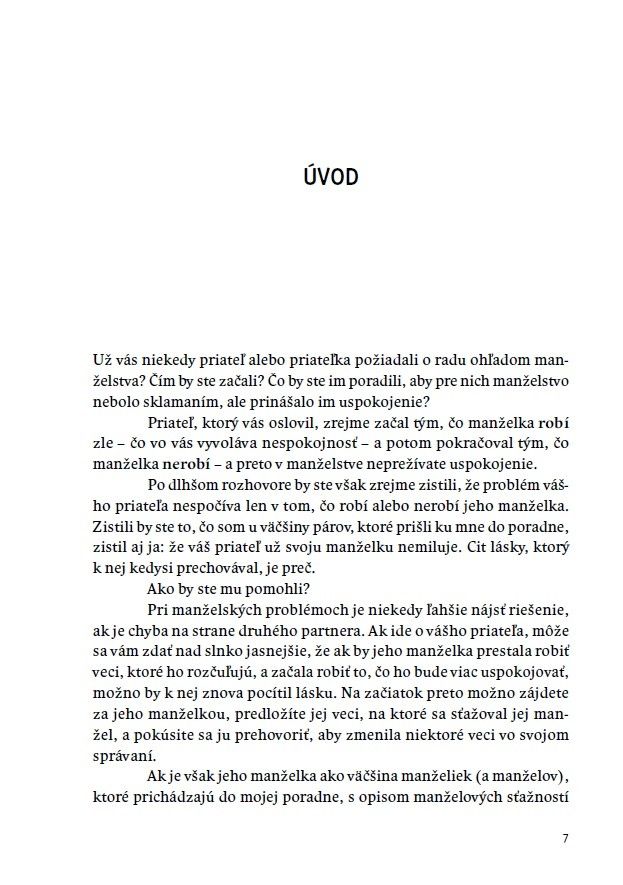 ÚVOD

Už vás niekedy priateľ alebo priateľka požiadali o radu ohľadom manželstva? Čím by ste začali? Čo by ste im poradili, aby pre nich manželstvo nebolo sklamaním, ale prinášalo im uspokojenie?

Priateľ, ktorý vás oslovil, zrejme začal tým, čo manželka robí zle – čo vo vás vyvoláva nespokojnosť – a potom pokračoval tým, čo manželka nerobí – a preto v manželstve neprežívate uspokojenie.

Po dlhšom rozhovore by ste však zrejme zistili, že problém vášho priateľa nespočíva len v tom, čo robí alebo nerobí jeho manželka. Zistili by ste to, čo som u väčšiny párov, ktoré prišli ku mne do poradne, zistil aj ja: že váš priateľ už svoju manželku nemiluje. Cit lásky, ktorý k nej kedysi prechovával, je preč.

Ako by ste mu pomohli?

Pri manželských problémoch je niekedy ľahšie nájsť riešenie, ak je chyba na strane druhého partnera. Ak ide o vášho priateľa, môže sa vám zdať nad slnko jasnejšie, že ak by jeho manželka prestala robiť veci, ktoré ho rozčuľujú, a začala robiť to, čo ho bude viac uspokojovať, možno by k nej znova pocítil lásku. Na začiatok preto možno zájdete za jeho manželkou, predložíte jej veci, na ktoré sa sťažoval jej manžel, a pokúsite sa ju prehovoriť, aby zmenila niektoré veci vo svojom správaní.

Ak je však jeho manželka ako väčšina manželiek (a manželov), ktoré prichádzajú do mojej poradne, s opisom manželových sťažností

7